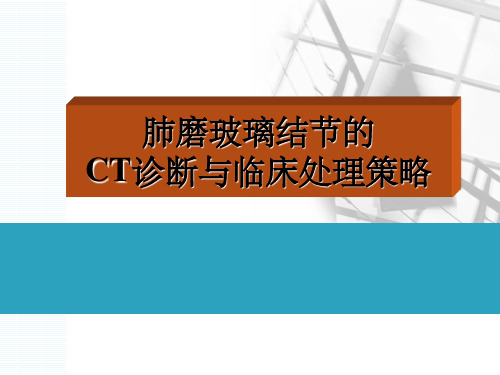 肺磨玻璃结节的
CT诊断与临床处理策略